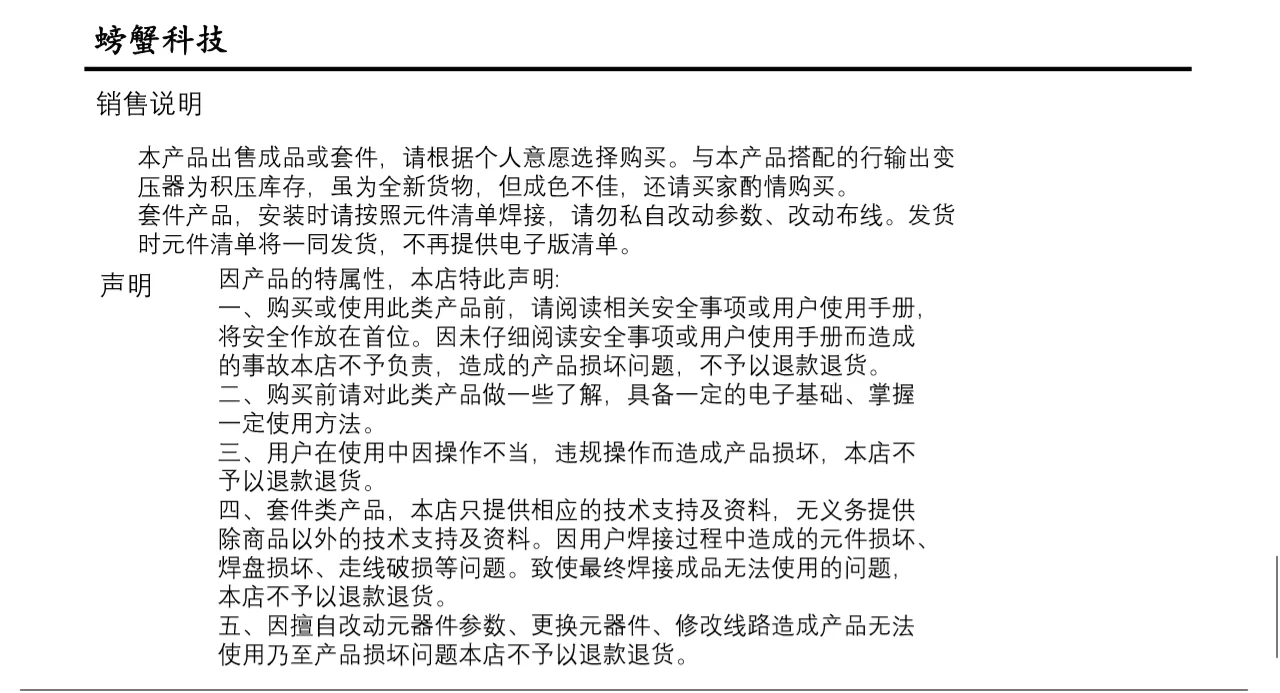 螃蟹科技

销售说明

本产品出售成品或套件，请根据个人意愿选择购买。与本产品搭配的行输出变压器为积压库存，虽为全新货物，但成色不佳，还请买家酌情购买。
套件产品，安装时请按照元件清单焊接，请勿私自改动参数、改动布线。发货时元件清单将一同发货，不再提供电子版清单。

声明

因产品的特属性，本店特此声明:
一、购买或使用此类产品前，请阅读相关安全事项或用户使用手册，将安全作放在首位。因未仔细阅读安全事项或用户使用手册而造成的事故本店不予负责，造成的产品损坏问题，不予以退款退货。
二、购买前请对此类产品做一些了解，具备一定的电子基础、掌握一定使用方法。
三、用户在使用中因操作不当，违规操作而造成产品损坏，本店不予以退款退货。
四、套件类产品，本店只提供相应的技术支持及资料，无义务提供除商品以外的技术支持及资料。因用户焊接过程中造成的元件损坏、焊盘损坏、走线破损等问题。致使最终焊接成品无法使用的问题，本店不予以退款退货。
五、因擅自改动元器件参数、更换元器件、修改线路造成产品无法使用乃至产品损坏问题本店不予以退款退货。